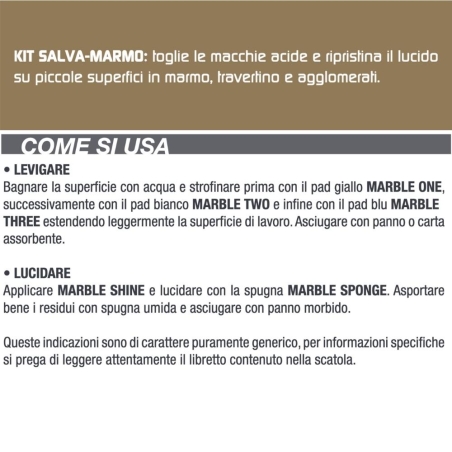 KIT SALVA-MARMO: toglie le macchie acide e ripristina il lucido su piccole superfici in marmo, travertino e agglomerati.

COME SI USA

• LEVIGARE
Bagnare la superficie con acqua e strofinare prima con il pad giallo MARBLE ONE, successivamente con il pad bianco MARBLE TWO e infine con il pad blu MARBLE THREE estendendo leggermente la superficie di lavoro. Asciugare con panno o carta assorbente.

• LUCIDARE
Applicare MARBLE SHINE e lucidare con la spugna MARBLE SPONGE. Asportare bene i residui con spugna umida e asciugare con panno morbido.

Queste indicazioni sono di carattere puramente generico, per informazioni specifiche si prega di leggere attentamente il libretto contenuto nella scatola.